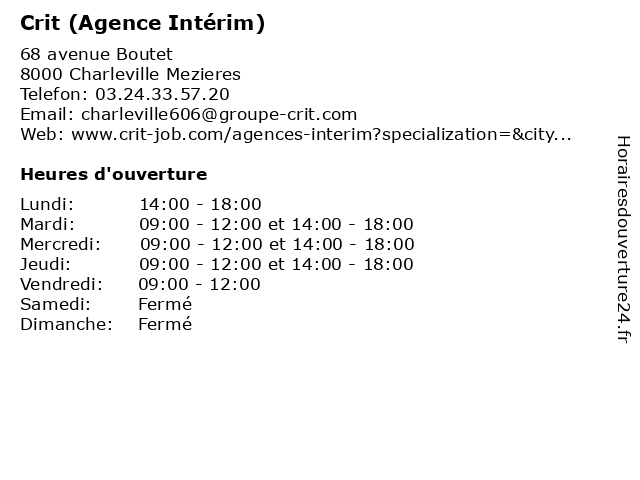 Crit (Agence Intérim)

68 avenue Boutet
8000 Charleville Mezieres
Telefon: 03.24.33.57.20
Email: charleville606@groupe-crit.com
Web: www.crit-job.com/agences-interim?specialization=&city...

Heures d'ouverture

| | |
|---|---|
| Lundi: | 14:00 - 18:00 |
| Mardi: | 09:00 - 12:00 et 14:00 - 18:00 |
| Mercredi: | 09:00 - 12:00 et 14:00 - 18:00 |
| Jeudi: | 09:00 - 12:00 et 14:00 - 18:00 |
| Vendredi: | 09:00 - 12:00 |
| Samedi: | Fermé |
| Dimanche: | Fermé |

Horairesdouverture24.fr